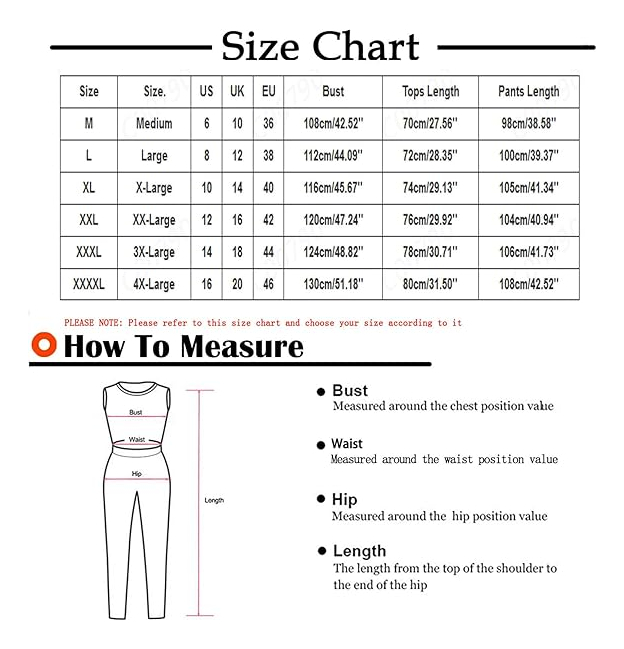 Size Chart

| Size | Size. | US | UK | EU | Bust | Tops Length | Pants Length |
|---|---|---|---|---|---|---|---|
| M | Medium | 6 | 10 | 36 | 108cm/42.52'' | 70cm/27.56'' | 98cm/38.58'' |
| L | Large | 8 | 12 | 38 | 112cm/44.09'' | 72cm/28.35'' | 100cm/39.37'' |
| XL | X-Large | 10 | 14 | 40 | 116cm/45.67'' | 74cm/29.13'' | 105cm/41.34'' |
| XXL | XX-Large | 12 | 16 | 42 | 120cm/47.24'' | 76cm/29.92'' | 104cm/40.94'' |
| XXXL | 3X-Large | 14 | 18 | 44 | 124cm/48.82'' | 78cm/30.71'' | 106cm/41.73'' |
| XXXXL | 4X-Large | 16 | 20 | 46 | 130cm/51.18'' | 80cm/31.50'' | 108cm/42.52'' |

PLEASE NOTE: Please refer to this size chart and choose your size according to it

How To Measure

Bust

Waist

Hip

Length

Bust
Measured around the chest position value

Waist
Measured around the waist position value

Hip
Measured around the hip position value

Length
The length from the top of the shoulder to the end of the hip